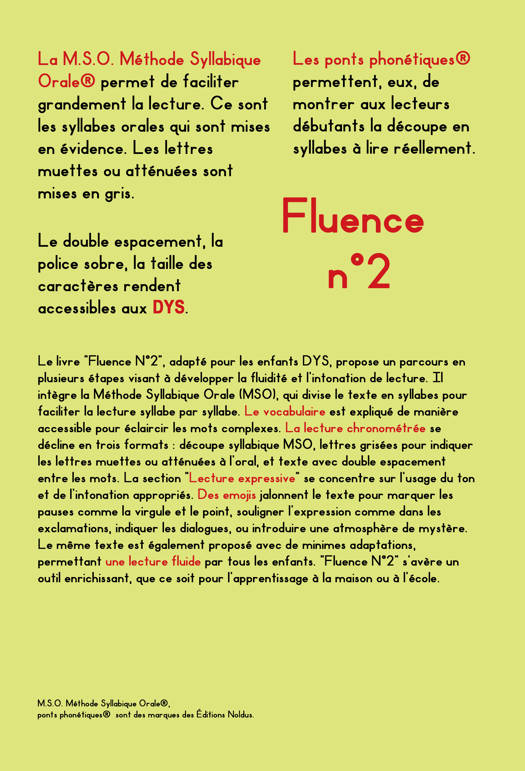 La M.S.O. Méthode Syllabique Orale® permet de faciliter grandement la lecture. Ce sont les syllabes orales qui sont mises en évidence. Les lettres muettes ou atténuées sont mises en gris.

Le double espacement, la police sobre, la taille des caractères rendent accessibles aux DYS.

Les ponts phonétiques® permettent, eux, de montrer aux lecteurs débutants la découpe en syllabes à lire réellement.

Fluence n°2

Le livre "Fluence N°2", adapté pour les enfants DYS, propose un parcours en plusieurs étapes visant à développer la fluidité et l'intonation de lecture. Il intègre la Méthode Syllabique Orale (MSO), qui divise le texte en syllabes pour faciliter la lecture syllabe par syllabe. Le vocabulaire est expliqué de manière accessible pour éclaircir les mots complexes. La lecture chronométrée se décline en trois formats : découpe syllabique MSO, lettres grisées pour indiquer les lettres muettes ou atténuées à l'oral, et texte avec double espacement entre les mots. La section "Lecture expressive" se concentre sur l'usage du ton et de l'intonation appropriés. Des emojis jalonnent le texte pour marquer les pauses comme la virgule et le point, souligner l'expression comme dans les exclamations, indiquer les dialogues, ou introduire une atmosphère de mystère. Le même texte est également proposé avec de minimes adaptations, permettant une lecture fluide par tous les enfants. "Fluence N°2" s'avère un outil enrichissant, que ce soit pour l'apprentissage à la maison ou à l'école.

M.S.O. Méthode Syllabique Orale®,
ponts phonétiques® sont des marques des Éditions Noldus.